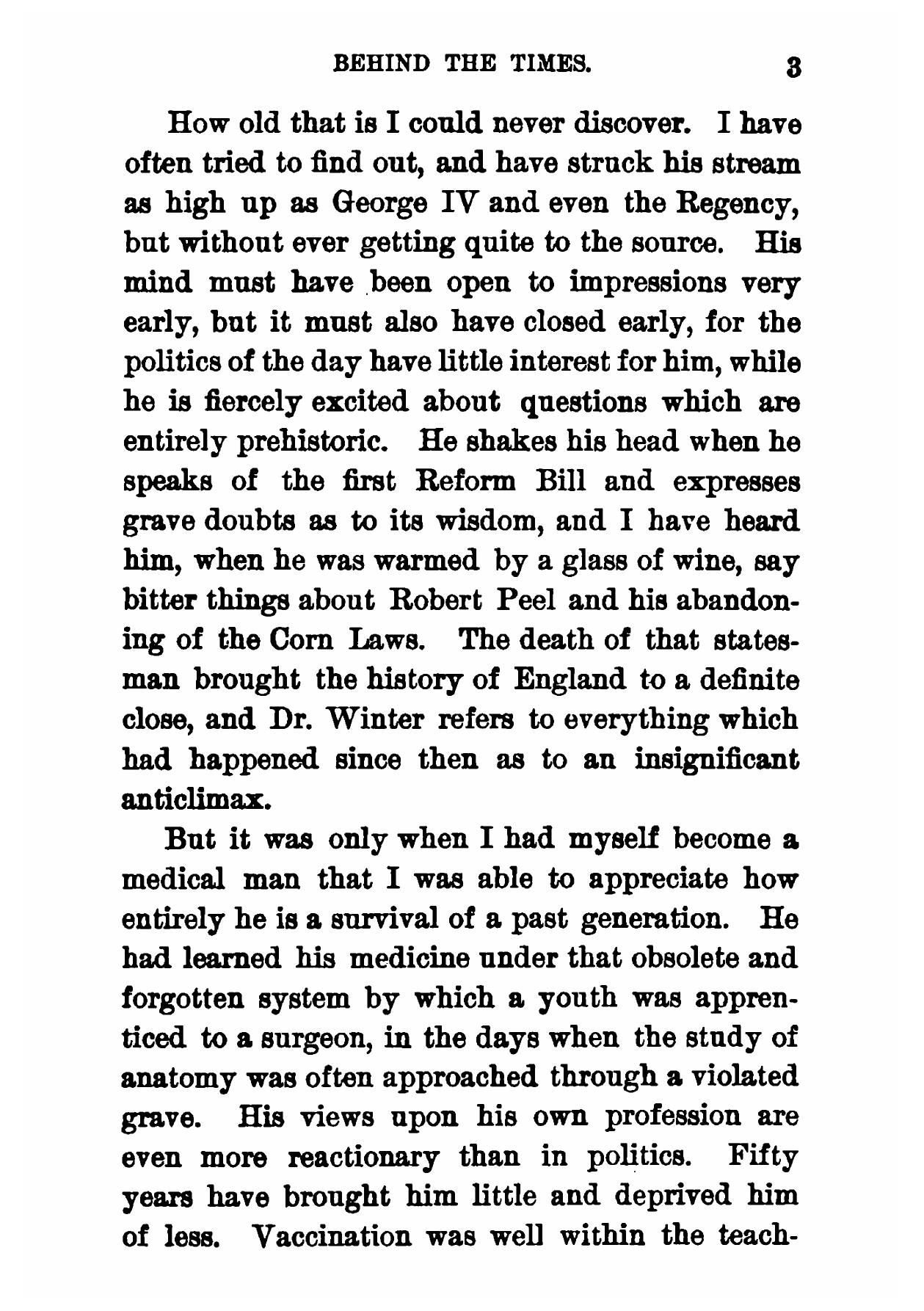 BEHIND THE TIMES. 3

How old that is I could never discover. I have often tried to find out, and have struck his stream as high up as George IV and even the Regency, but without ever getting quite to the source. His mind must have been open to impressions very early, but it must also have closed early, for the politics of the day have little interest for him, while he is fiercely excited about questions which are entirely prehistoric. He shakes his head when he speaks of the first Reform Bill and expresses grave doubts as to its wisdom, and I have heard him, when he was warmed by a glass of wine, say bitter things about Robert Peel and his abandoning of the Corn Laws. The death of that statesman brought the history of England to a definite close, and Dr. Winter refers to everything which had happened since then as to an insignificant anticlimax.

But it was only when I had myself become a medical man that I was able to appreciate how entirely he is a survival of a past generation. He had learned his medicine under that obsolete and forgotten system by which a youth was apprenticed to a surgeon, in the days when the study of anatomy was often approached through a violated grave. His views upon his own profession are even more reactionary than in politics. Fifty years have brought him little and deprived him of less. Vaccination was well within the teach-